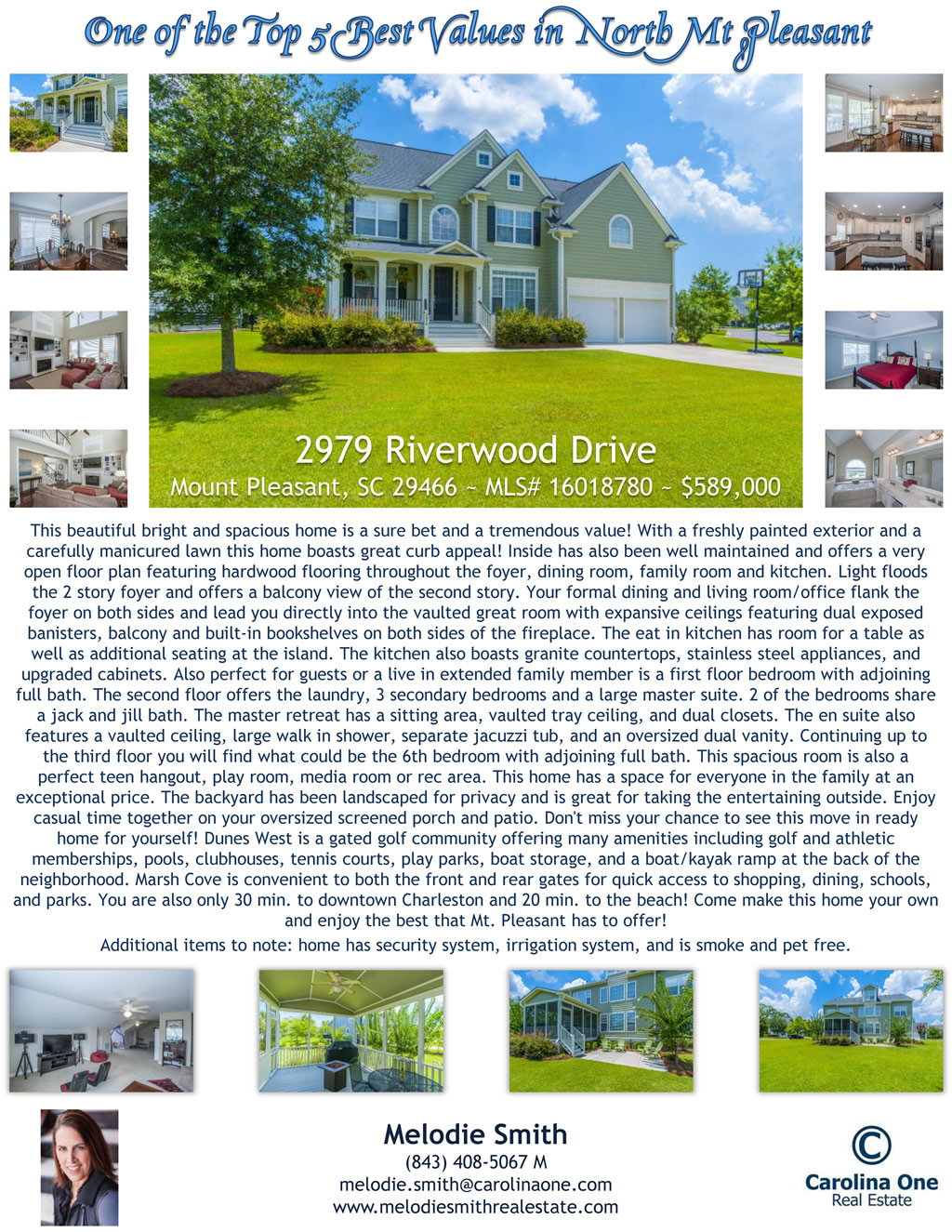 One of the Top 5 Best Values in North Mt Pleasant

2979 Riverwood Drive
Mount Pleasant, SC 29466 ~ MLS# 16018780 ~ $589,000

This beautiful bright and spacious home is a sure bet and a tremendous value! With a freshly painted exterior and a carefully manicured lawn this home boasts great curb appeal! Inside has also been well maintained and offers a very open floor plan featuring hardwood flooring throughout the foyer, dining room, family room and kitchen. Light floods the 2 story foyer and offers a balcony view of the second story. Your formal dining and living room/office flank the foyer on both sides and lead you directly into the vaulted great room with expansive ceilings featuring dual exposed banisters, balcony and built-in bookshelves on both sides of the fireplace. The eat in kitchen has room for a table as well as additional seating at the island. The kitchen also boasts granite countertops, stainless steel appliances, and upgraded cabinets. Also perfect for guests or a live in extended family member is a first floor bedroom with adjoining full bath. The second floor offers the laundry, 3 secondary bedrooms and a large master suite. 2 of the bedrooms share a jack and jill bath. The master retreat has a sitting area, vaulted tray ceiling, and dual closets. The en suite also features a vaulted ceiling, large walk in shower, separate jacuzzi tub, and an oversized dual vanity. Continuing up to the third floor you will find what could be the 6th bedroom with adjoining full bath. This spacious room is also a perfect teen hangout, play room, media room or rec area. This home has a space for everyone in the family at an exceptional price. The backyard has been landscaped for privacy and is great for taking the entertaining outside. Enjoy casual time together on your oversized screened porch and patio. Don't miss your chance to see this move in ready home for yourself! Dunes West is a gated golf community offering many amenities including golf and athletic memberships, pools, clubhouses, tennis courts, play parks, boat storage, and a boat/kayak ramp at the back of the neighborhood. Marsh Cove is convenient to both the front and rear gates for quick access to shopping, dining, schools, and parks. You are also only 30 min. to downtown Charleston and 20 min. to the beach! Come make this home your own and enjoy the best that Mt. Pleasant has to offer!

Additional items to note: home has security system, irrigation system, and is smoke and pet free.

Melodie Smith
(843) 408-5067 M
melodie.smith@carolinaone.com
www.melodiesmithrealestate.com

Carolina One
Real Estate